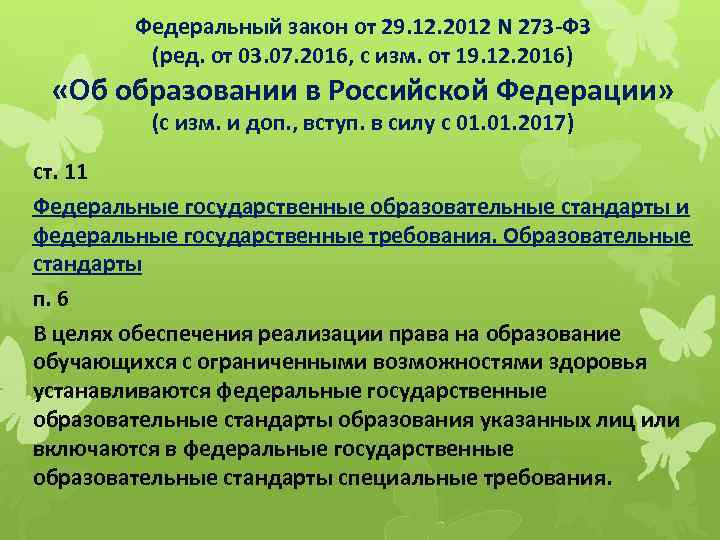 Федеральный закон от 29.12.2012 N 273-ФЗ
(ред. от 03.07.2016, с изм. от 19.12.2016)
«Об образовании в Российской Федерации»
(с изм. и доп., вступ. в силу с 01.01.2017)

ст. 11

Федеральные государственные образовательные стандарты и федеральные государственные требования. Образовательные стандарты

п. 6

В целях обеспечения реализации права на образование обучающихся с ограниченными возможностями здоровья устанавливаются федеральные государственные образовательные стандарты образования указанных лиц или включаются в федеральные государственные образовательные стандарты специальные требования.